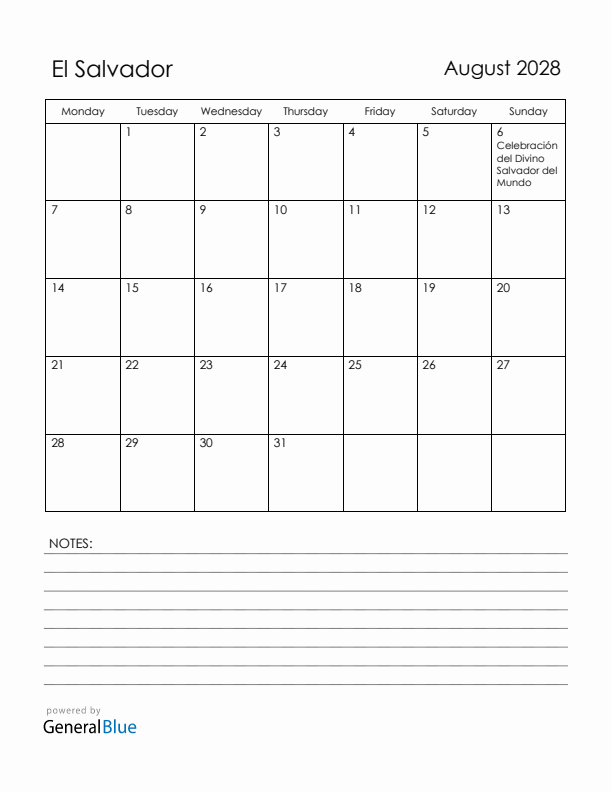 El Salvador

August 2028

| Monday | Tuesday | Wednesday | Thursday | Friday | Saturday | Sunday |
|---|---|---|---|---|---|---|
| | 1 | 2 | 3 | 4 | 5 | 6 Celebración del Divino Salvador del Mundo |
| 7 | 8 | 9 | 10 | 11 | 12 | 13 |
| 14 | 15 | 16 | 17 | 18 | 19 | 20 |
| 21 | 22 | 23 | 24 | 25 | 26 | 27 |
| 28 | 29 | 30 | 31 | | | |

NOTES:

powered by
GeneralBlue